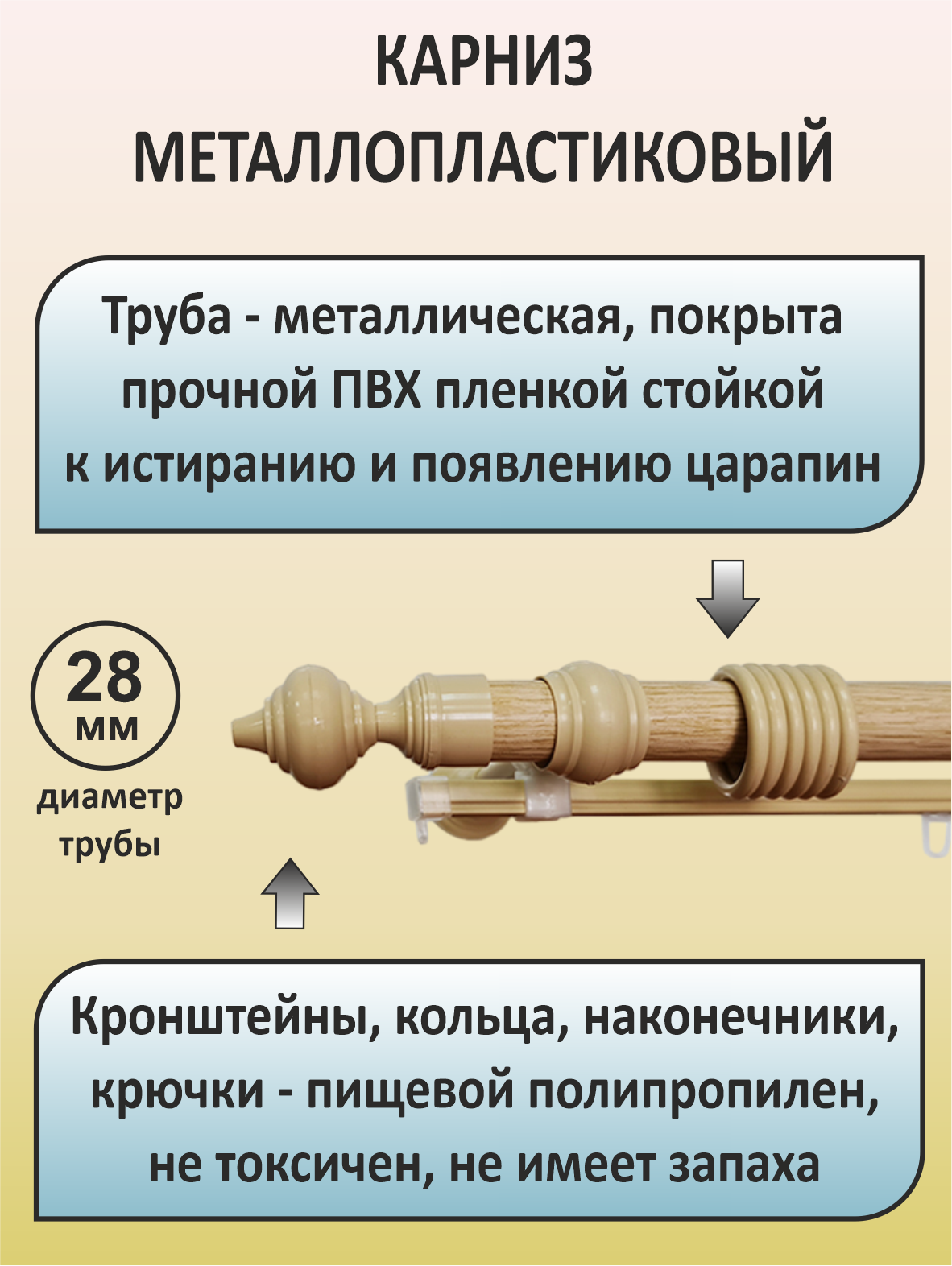 КАРНИЗ МЕТАЛЛОПЛАСТИКОВЫЙ

Труба - металлическая, покрыта прочной ПВХ пленкой стойкой к истиранию и появлению царапин

28 мм

диаметр трубы

Кронштейны, кольца, наконечники, крючки - пищевой полипропилен, не токсичен, не имеет запаха